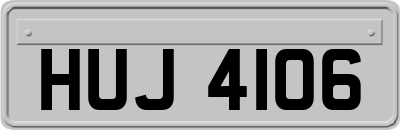 HUJ 4106